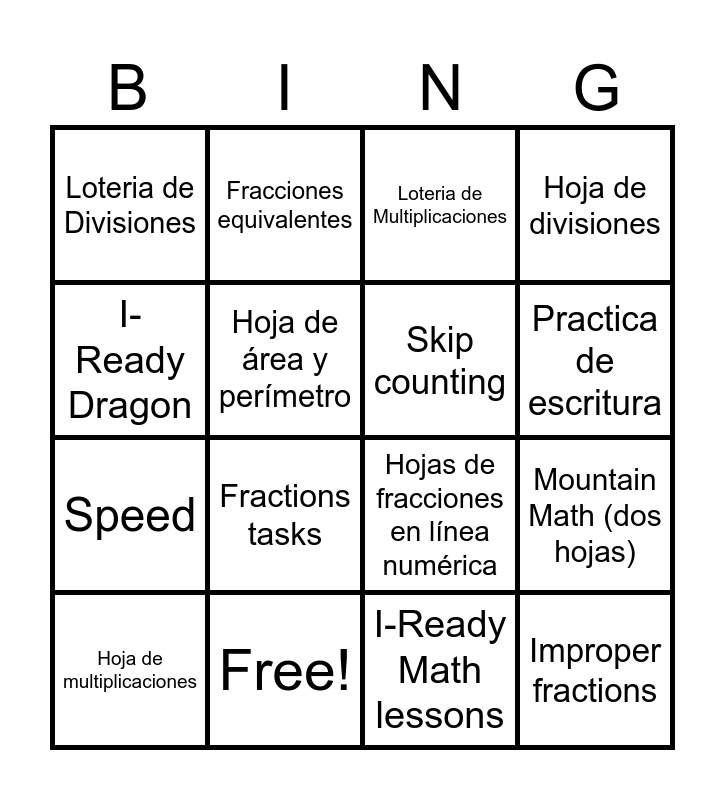 | B | I | N | G |
|---|---|---|---|
| Loteria de Divisiones | Fracciones equivalentes | Loteria de Multiplicaciones | Hoja de divisiones |
| I-Ready Dragon | Hoja de área y perímetro | Skip counting | Practica de escritura |
| Speed | Fractions tasks | Hojas de fracciones en línea numérica | Mountain Math (dos hojas) |
| Hoja de multiplicaciones | Free! | I-Ready Math lessons | Improper fractions |